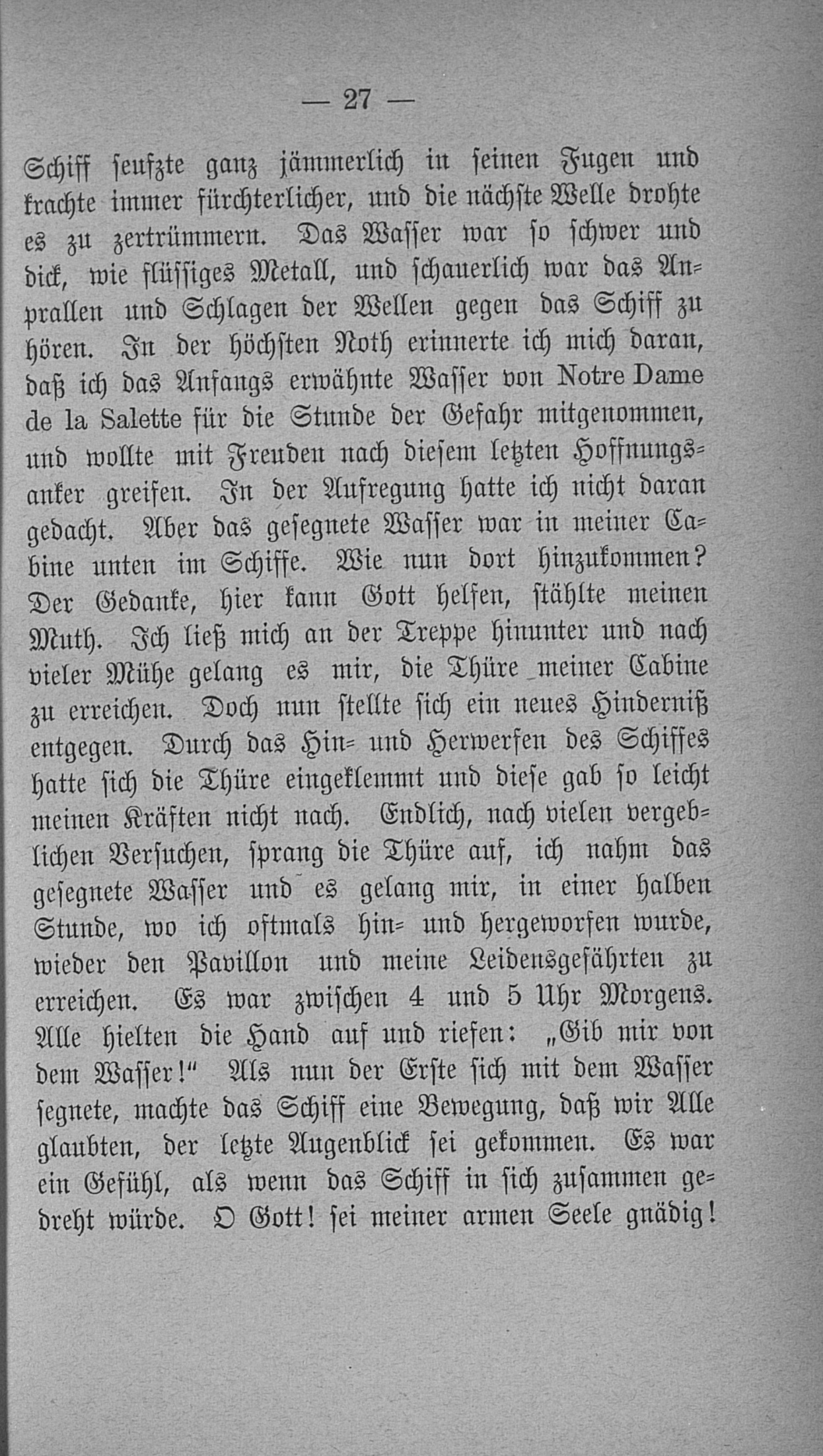 — 27 —

Schiff seufzte ganz jämmerlich in seinen Fugen und krachte immer fürchterlicher, und die nächste Welle drohte es zu zertrümmern. Das Wasser war so schwer und dick, wie flüssiges Metall, und schauerlich war das Anprallen und Schlagen der Wellen gegen das Schiff zu hören. In der höchsten Noth erinnerte ich mich daran, daß ich das Anfangs erwähnte Wasser von Notre Dame de la Salette für die Stunde der Gefahr mitgenommen, und wollte mit Freuden nach diesem letzten Hoffnungsanker greifen. In der Aufregung hatte ich nicht daran gedacht. Aber das gesegnete Wasser war in meiner Cabine unten im Schiffe. Wie nun dort hinzukommen? Der Gedanke, hier kann Gott helfen, stählte meinen Muth. Ich ließ mich an der Treppe hinunter und nach vieler Mühe gelang es mir, die Thüre meiner Cabine zu erreichen. Doch nun stellte sich ein neues Hinderniß entgegen. Durch das Hin- und Herwerfen des Schiffes hatte sich die Thüre eingeklemmt und diese gab so leicht meinen Kräften nicht nach. Endlich, nach vielen vergeblichen Versuchen, sprang die Thüre auf, ich nahm das gesegnete Wasser und es gelang mir, in einer halben Stunde, wo ich oftmals hin- und hergeworfen wurde, wieder den Pavillon und meine Leidensgefährten zu erreichen. Es war zwischen 4 und 5 Uhr Morgens. Alle hielten die Hand auf und riefen: „Gib mir von dem Wasser!“ Als nun der Erste sich mit dem Wasser segnete, machte das Schiff eine Bewegung, daß wir Alle glaubten, der letzte Augenblick sei gekommen. Es war ein Gefühl, als wenn das Schiff in sich zusammen gedreht würde. O Gott! sei meiner armen Seele gnädig!